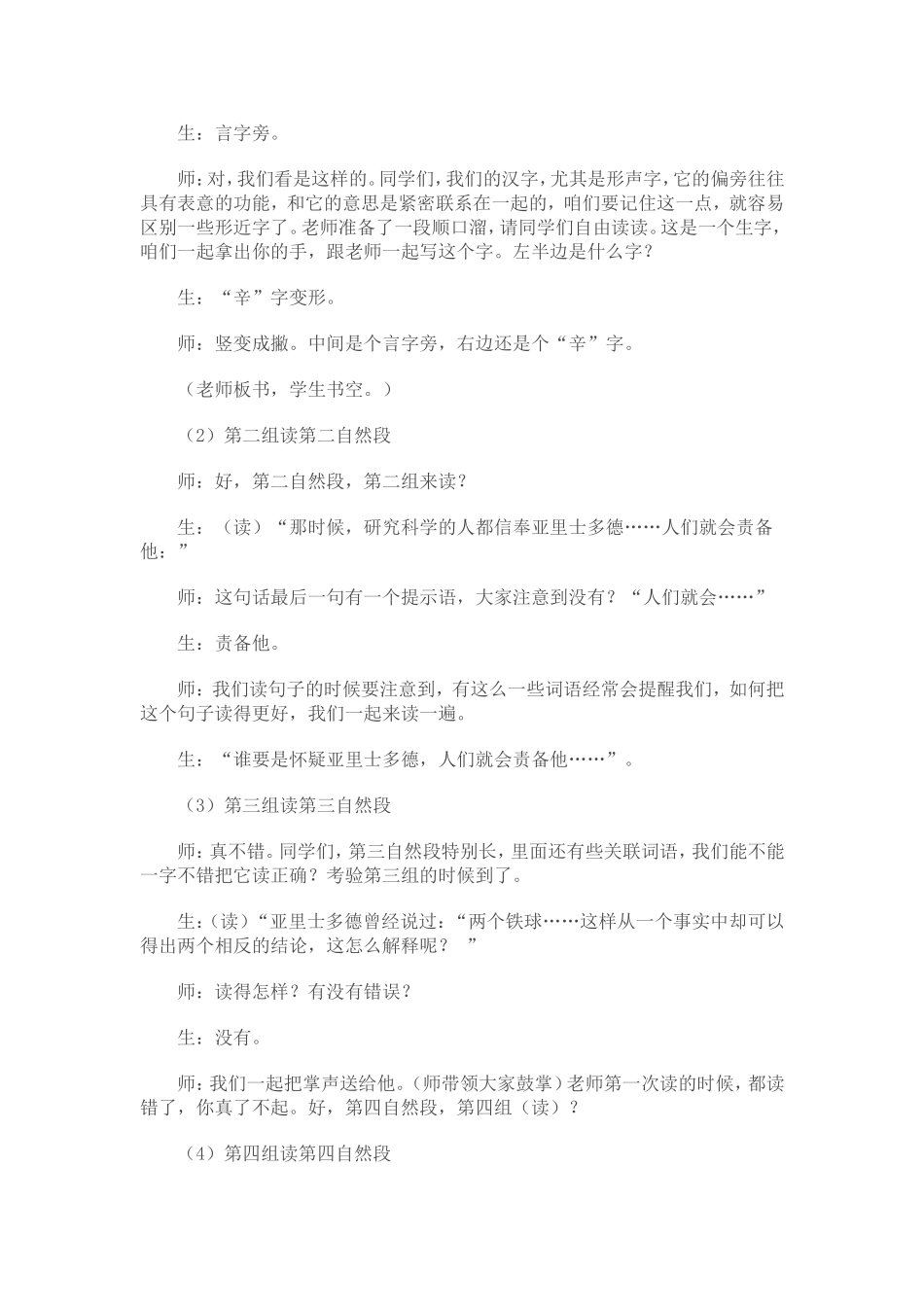 生：言字旁。

师：对，我们看是这样的。同学们，我们的汉字，尤其是形声字，它的偏旁往往具有表意的功能，和它的意思是紧密联系在一起的，咱们要记住这一点，就容易区别一些形近字了。老师准备了一段顺口溜，请同学们自由读读。这是一个生字，咱们一起拿出你的手，跟老师一起写这个字。左半边是什么字？

生：“辛”字变形。

师：竖变成撇。中间是个言字旁，右边还是个“辛”字。

（老师板书，学生书空。）

（2）第二组读第二自然段

师：好，第二自然段，第二组来读？

生：（读）“那时候，研究科学的人都信奉亚里士多德……人们就会责备他：”

师：这句话最后一句有一个提示语，大家注意到没有？“人们就会……”

生：责备他。

师：我们读句子的时候要注意到，有这么一些词语经常会提醒我们，如何把这个句子读得更好，我们一起来读一遍。

生：“谁要是怀疑亚里士多德，人们就会责备他……”。

（3）第三组读第三自然段

师：真不错。同学们，第三自然段特别长，里面还有些关联词语，我们能不能一字不错把它读正确？考验第三组的时候到了。

生：（读）“亚里士多德曾经说过：“两个铁球……这样从一个事实中却可以得出两个相反的结论，这怎么解释呢？”

师：读得怎样？有没有错误？

生：没有。

师：我们一起把掌声送给他。（师带领大家鼓掌）老师第一次读的时候，都读错了，你真了不起。好，第四自然段，第四组（读）？

（4）第四组读第四自然段